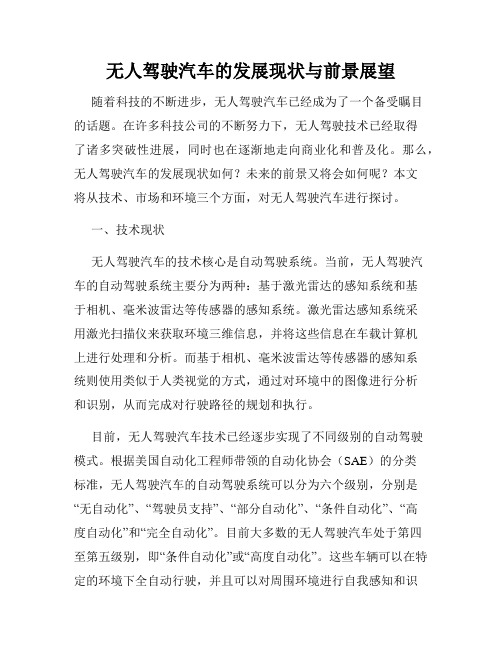 无人驾驶汽车的发展现状与前景展望

随着科技的不断进步，无人驾驶汽车已经成为了一个备受瞩目的话题。在许多科技公司的不断努力下，无人驾驶技术已经取得了诸多突破性进展，同时也在逐渐地走向商业化和普及化。那么，无人驾驶汽车的发展现状如何？未来的前景又将会如何呢？本文将从技术、市场和环境三个方面，对无人驾驶汽车进行探讨。

一、技术现状

无人驾驶汽车的技术核心是自动驾驶系统。当前，无人驾驶汽车的自动驾驶系统主要分为两种：基于激光雷达的感知系统和基于相机、毫米波雷达等传感器的感知系统。激光雷达感知系统采用激光扫描仪来获取环境三维信息，并将这些信息在车载计算机上进行处理和分析。而基于相机、毫米波雷达等传感器的感知系统则使用类似于人类视觉的方式，通过对环境中的图像进行分析和识别，从而完成对行驶路径的规划和执行。

目前，无人驾驶汽车技术已经逐步实现了不同级别的自动驾驶模式。根据美国自动化工程师带领的自动化协会（SAE）的分类标准，无人驾驶汽车的自动驾驶系统可以分为六个级别，分别是“无自动化”、“驾驶员支持”、“部分自动化”、“条件自动化”、“高度自动化”和“完全自动化”。目前大多数的无人驾驶汽车处于第四至第五级别，即“条件自动化”或“高度自动化”。这些车辆可以在特定的环境下全自动行驶，并且可以对周围环境进行自我感知和识